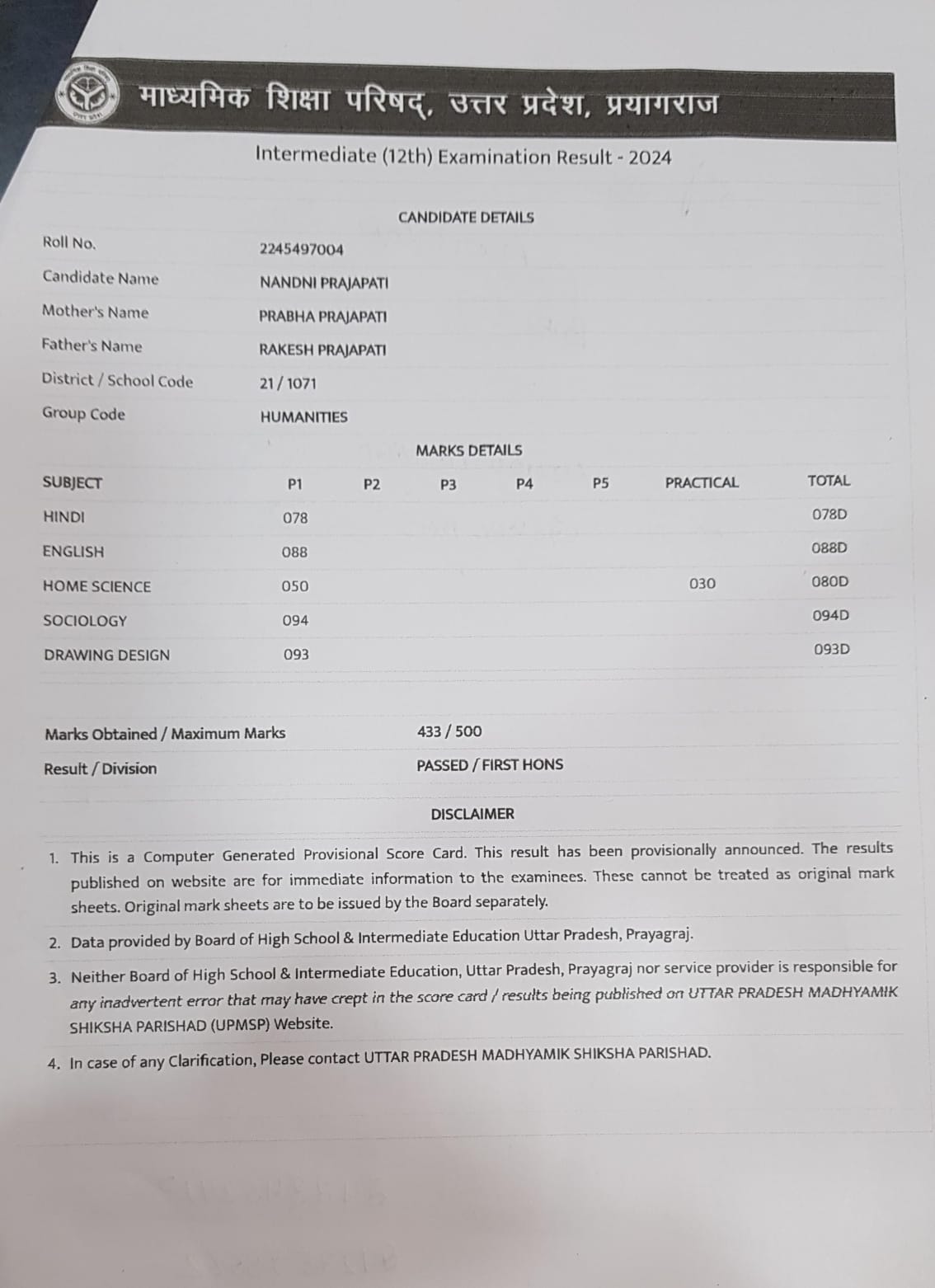 माध्यमिक शिक्षा परिषद्, उत्तर प्रदेश, प्रयागराज

Intermediate (12th) Examination Result - 2024

CANDIDATE DETAILS

| | |
|---|---|
| Roll No. | 2245497004 |
| Candidate Name | NANDNI PRAJAPATI |
| Mother's Name | PRABHA PRAJAPATI |
| Father's Name | RAKESH PRAJAPATI |
| District / School Code | 21 / 1071 |
| Group Code | HUMANITIES |

MARKS DETAILS

| SUBJECT | P1 | P2 | P3 | P4 | P5 | PRACTICAL | TOTAL |
|---|---|---|---|---|---|---|---|
| HINDI | 078 | | | | | | 078D |
| ENGLISH | 088 | | | | | | 088D |
| HOME SCIENCE | 050 | | | | | 030 | 080D |
| SOCIOLOGY | 094 | | | | | | 094D |
| DRAWING DESIGN | 093 | | | | | | 093D |

| | |
|---|---|
| Marks Obtained / Maximum Marks | 433 / 500 |
| Result / Division | PASSED / FIRST HONS |

DISCLAIMER

1. This is a Computer Generated Provisional Score Card. This result has been provisionally announced. The results published on website are for immediate information to the examinees. These cannot be treated as original mark sheets. Original mark sheets are to be issued by the Board separately.
2. Data provided by Board of High School & Intermediate Education Uttar Pradesh, Prayagraj.
3. Neither Board of High School & Intermediate Education, Uttar Pradesh, Prayagraj nor service provider is responsible for any inadvertent error that may have crept in the score card / results being published on UTTAR PRADESH MADHYAMIK SHIKSHA PARISHAD (UPMSP) Website.
4. In case of any Clarification, Please contact UTTAR PRADESH MADHYAMIK SHIKSHA PARISHAD.